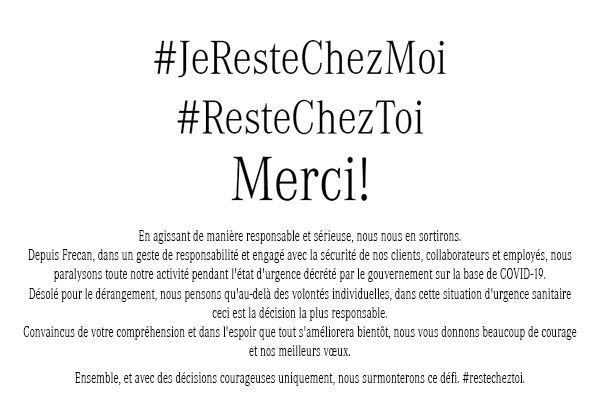 #JeResteChezMoi
#ResteChezToi
Merci!

En agissant de manière responsable et sérieuse, nous nous en sortirons.
Depuis Frecan, dans un geste de responsabilité et engagé avec la sécurité de nos clients, collaborateurs et employés, nous paralysons toute notre activité pendant l'état d'urgence décrété par le gouvernement sur la base de COVID-19.
Désolé pour le dérangement, nous pensons qu'au-delà des volontés individuelles, dans cette situation d'urgence sanitaire ceci est la décision la plus responsable.
Convaincus de votre compréhension et dans l'espoir que tout s'améliorera bientôt, nous vous donnons beaucoup de courage et nos meilleurs vœux.

Ensemble, et avec des décisions courageuses uniquement, nous surmonterons ce défi. #restecheztoi.